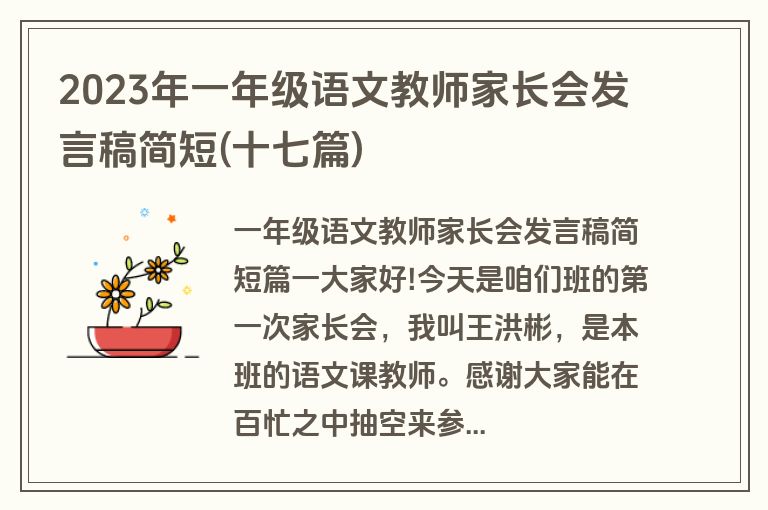 2023年一年级语文教师家长会发言稿简短(十七篇)

一年级语文教师家长会发言稿简短篇一大家好!今天是咱们班的第一次家长会，我叫王洪彬，是本班的语文课教师。感谢大家能在百忙之中抽空来参...